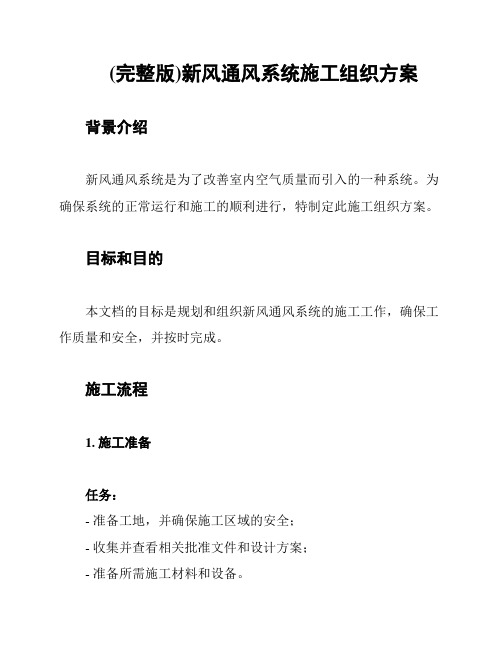 (完整版)新风通风系统施工组织方案

背景介绍

新风通风系统是为了改善室内空气质量而引入的一种系统。为确保系统的正常运行和施工的顺利进行，特制定此施工组织方案。

目标和目的

本文档的目标是规划和组织新风通风系统的施工工作，确保工作质量和安全，并按时完成。

施工流程

1. 施工准备

任务：
- 准备工地，并确保施工区域的安全；
- 收集并查看相关批准文件和设计方案；
- 准备所需施工材料和设备。